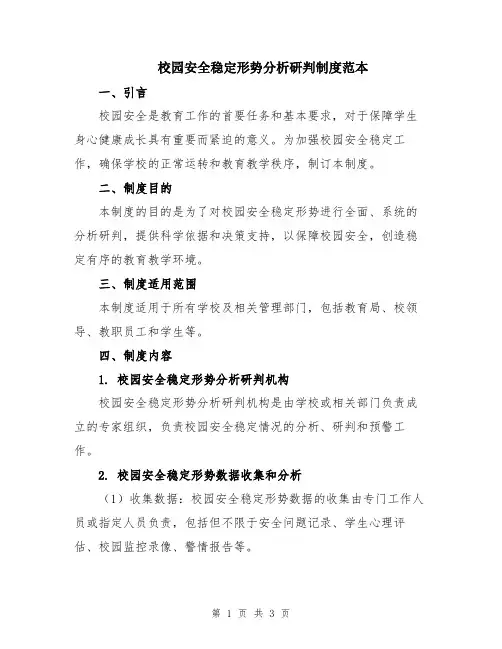 校园安全稳定形势分析研判制度范本

一、引言

校园安全是教育工作的首要任务和基本要求，对于保障学生身心健康成长具有重要而紧迫的意义。为加强校园安全稳定工作，确保学校的正常运转和教育教学秩序，制订本制度。

二、制度目的

本制度的目的是为了对校园安全稳定形势进行全面、系统的分析研判，提供科学依据和决策支持，以保障校园安全，创造稳定有序的教育教学环境。

三、制度适用范围

本制度适用于所有学校及相关管理部门，包括教育局、校领导、教职员工和学生等。

四、制度内容

1. 校园安全稳定形势分析研判机构

校园安全稳定形势分析研判机构是由学校或相关部门负责成立的专家组织，负责校园安全稳定情况的分析、研判和预警工作。

2. 校园安全稳定形势数据收集和分析

（1）收集数据：校园安全稳定形势数据的收集由专门工作人员或指定人员负责，包括但不限于安全问题记录、学生心理评估、校园监控录像、警情报告等。

第 1 页 共 3 页